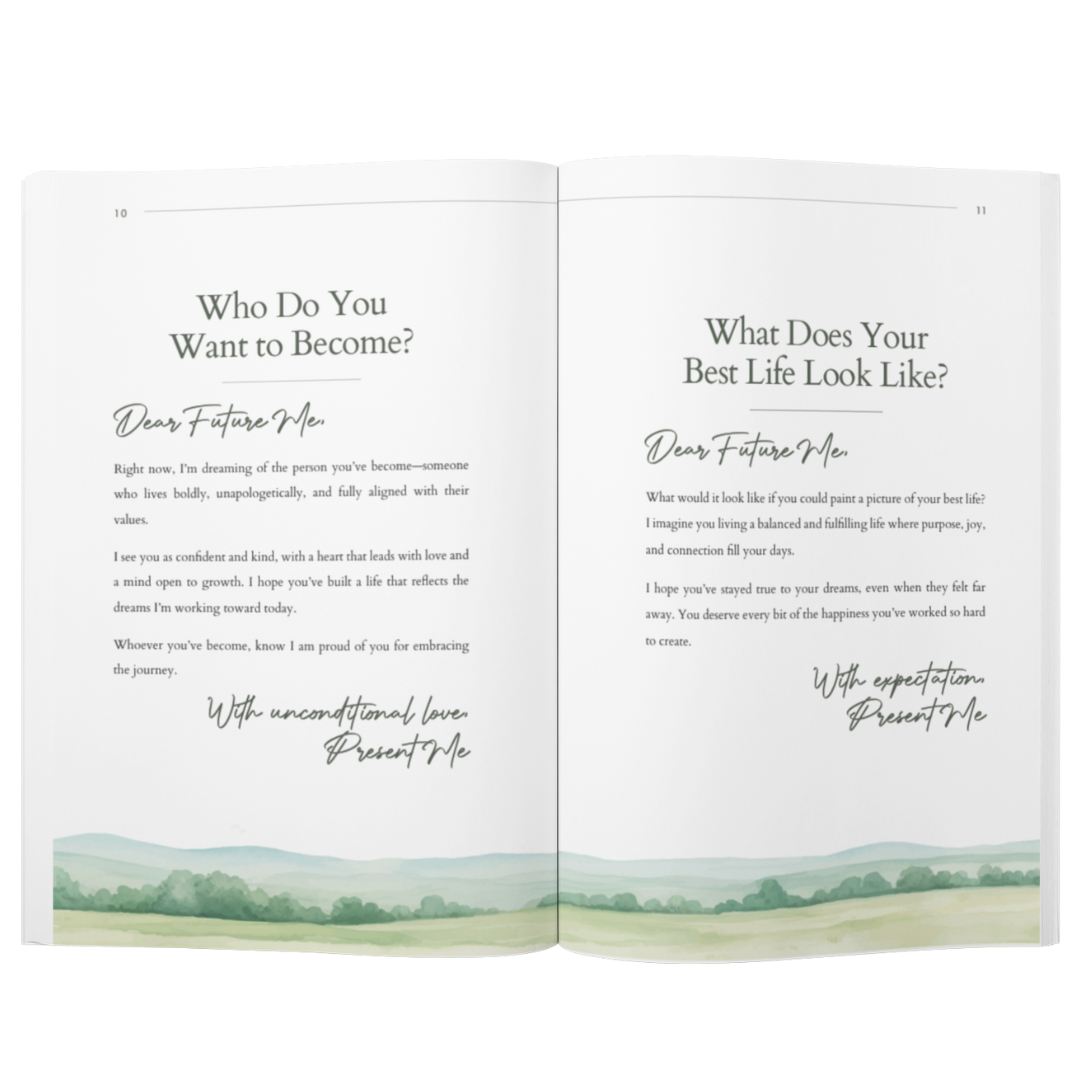 10

Who Do You Want to Become?

Dear Future Me,

Right now, I'm dreaming of the person you've become—someone who lives boldly, unapologetically, and fully aligned with their values.

I see you as confident and kind, with a heart that leads with love and a mind open to growth. I hope you've built a life that reflects the dreams I'm working toward today.

Whoever you've become, know I am proud of you for embracing the journey.

With unconditional love,
Present Me

11

What Does Your Best Life Look Like?

Dear Future Me,

What would it look like if you could paint a picture of your best life? I imagine you living a balanced and fulfilling life where purpose, joy, and connection fill your days.

I hope you've stayed true to your dreams, even when they felt far away. You deserve every bit of the happiness you've worked so hard to create.

With expectation,
Present Me